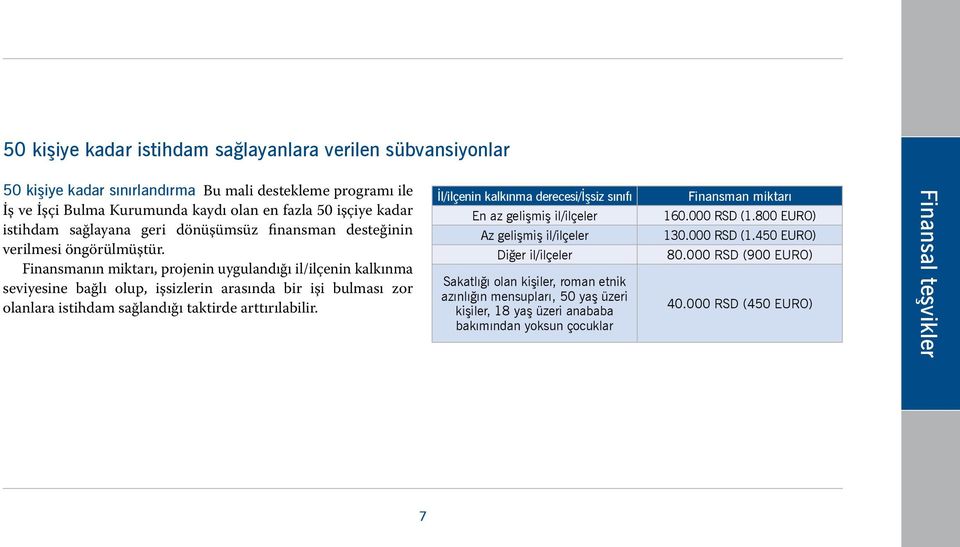 50 kişiye kadar istihdam sağlayanlara verilen sübvansiyonlar

50 kişiye kadar sınırlandırma Bu mali destekleme programı ile İş ve İşçi Bulma Kurumunda kaydı olan en fazla 50 işçiye kadar istihdam sağlayana geri dönüşümsüz finansman desteğinin verilmesi öngörülmüştür.

Finansmanın miktarı, projenin uygulandığı il/ilçenin kalkınma seviyesine bağlı olup, işsizlerin arasında bir işi bulması zor olanlara istihdam sağlandığı taktirde arttırılabilir.

| İl/ilçenin kalkınma derecesi/İşsiz sınıfı | Finansman miktarı |
|---|---|
| En az gelişmiş il/ilçeler | 160.000 RSD (1.800 EURO) |
| Az gelişmiş il/ilçeler | 130.000 RSD (1.450 EURO) |
| Diğer il/ilçeler | 80.000 RSD (900 EURO) |
| Sakatlığı olan kişiler, roman etnik azınlığın mensupları, 50 yaş üzeri kişiler, 18 yaş üzeri anababa bakımından yoksun çocuklar | 40.000 RSD (450 EURO) |

Finansal teşvikler

7